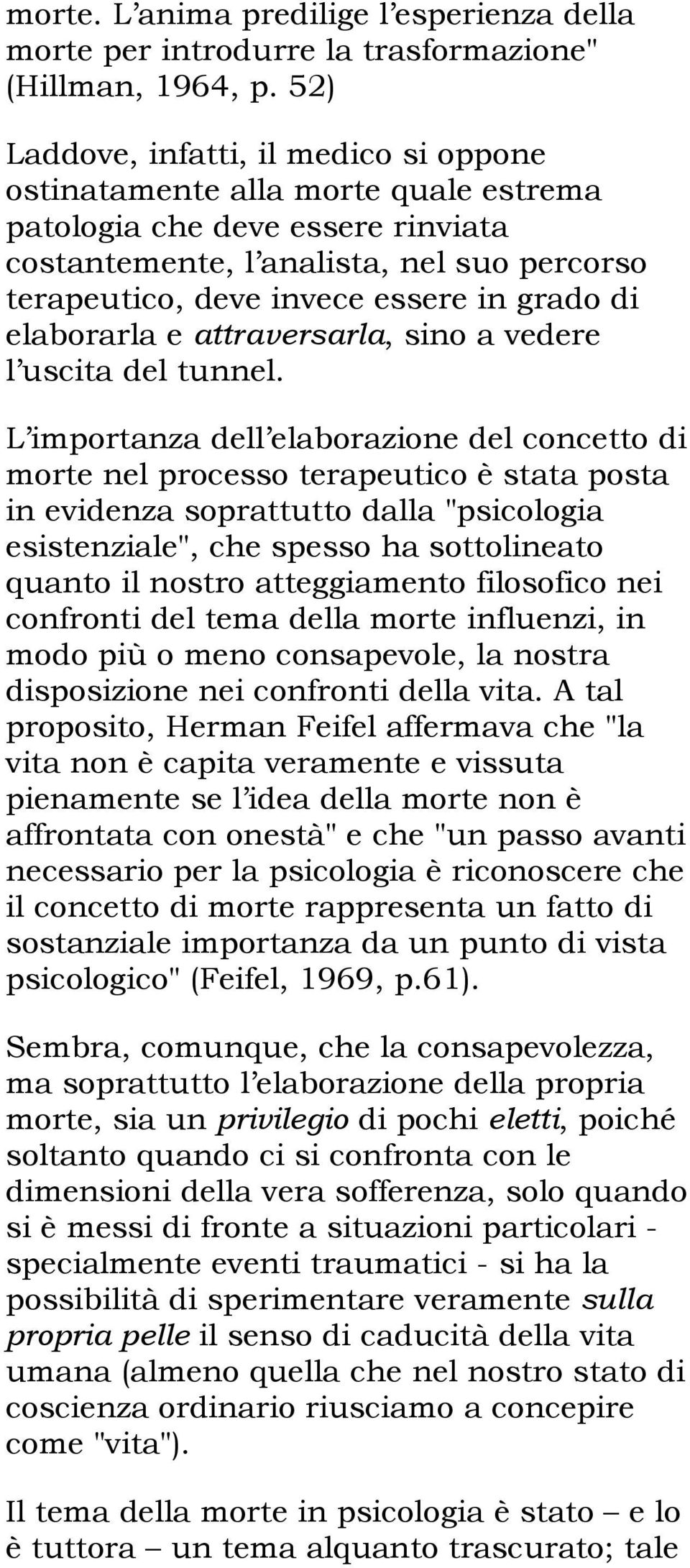 morte. L'anima predilige l'esperienza della morte per introdurre la trasformazione" (Hillman, 1964, p. 52)

Laddove, infatti, il medico si oppone ostinatamente alla morte quale estrema patologia che deve essere rinviata costantemente, l'analista, nel suo percorso terapeutico, deve invece essere in grado di elaborarla e attraversarla, sino a vedere l'uscita del tunnel.

L'importanza dell'elaborazione del concetto di morte nel processo terapeutico è stata posta in evidenza soprattutto dalla "psicologia esistenziale", che spesso ha sottolineato quanto il nostro atteggiamento filosofico nei confronti del tema della morte influenzi, in modo più o meno consapevole, la nostra disposizione nei confronti della vita. A tal proposito, Herman Feifel affermava che "la vita non è capita veramente e vissuta pienamente se l'idea della morte non è affrontata con onestà" e che "un passo avanti necessario per la psicologia è riconoscere che il concetto di morte rappresenta un fatto di sostanziale importanza da un punto di vista psicologico" (Feifel, 1969, p.61).

Sembra, comunque, che la consapevolezza, ma soprattutto l'elaborazione della propria morte, sia un privilegio di pochi eletti, poiché soltanto quando ci si confronta con le dimensioni della vera sofferenza, solo quando si è messi di fronte a situazioni particolari - specialmente eventi traumatici - si ha la possibilità di sperimentare veramente sulla propria pelle il senso di caducità della vita umana (almeno quella che nel nostro stato di coscienza ordinario riusciamo a concepire come "vita").

Il tema della morte in psicologia è stato – e lo è tuttora – un tema alquanto trascurato; tale